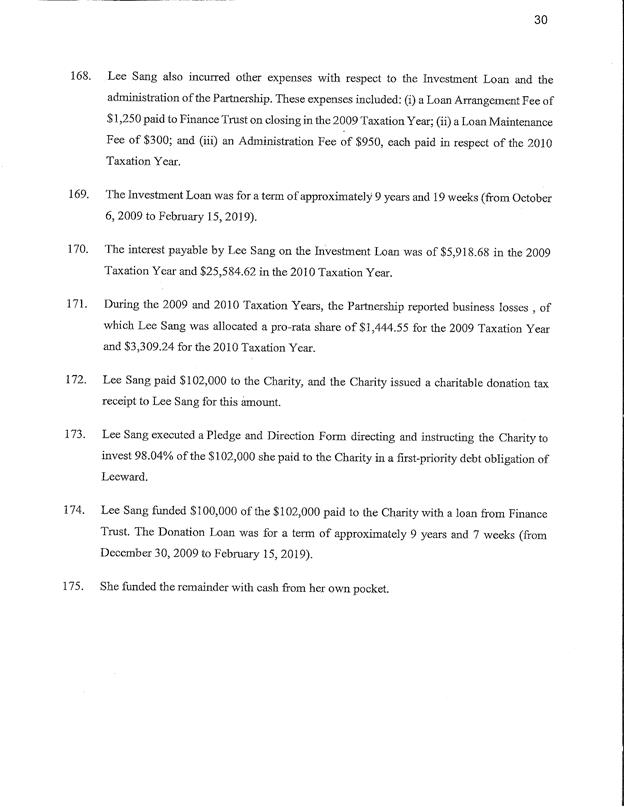 30

168. Lee Sang also incurred other expenses with respect to the Investment Loan and the administration of the Partnership. These expenses included: (i) a Loan Arrangement Fee of \$1,250 paid to Finance Trust on closing in the 2009 Taxation Year; (ii) a Loan Maintenance Fee of \$300; and (iii) an Administration Fee of \$950, each paid in respect of the 2010 Taxation Year.

169. The Investment Loan was for a term of approximately 9 years and 19 weeks (from October 6, 2009 to February 15, 2019).

170. The interest payable by Lee Sang on the Investment Loan was of \$5,918.68 in the 2009 Taxation Year and \$25,584.62 in the 2010 Taxation Year.

171. During the 2009 and 2010 Taxation Years, the Partnership reported business losses , of which Lee Sang was allocated a pro-rata share of \$1,444.55 for the 2009 Taxation Year and \$3,309.24 for the 2010 Taxation Year.

172. Lee Sang paid \$102,000 to the Charity, and the Charity issued a charitable donation tax receipt to Lee Sang for this amount.

173. Lee Sang executed a Pledge and Direction Form directing and instructing the Charity to invest 98.04% of the \$102,000 she paid to the Charity in a first-priority debt obligation of Leeward.

174. Lee Sang funded \$100,000 of the \$102,000 paid to the Charity with a loan from Finance Trust. The Donation Loan was for a term of approximately 9 years and 7 weeks (from December 30, 2009 to February 15, 2019).

175. She funded the remainder with cash from her own pocket.